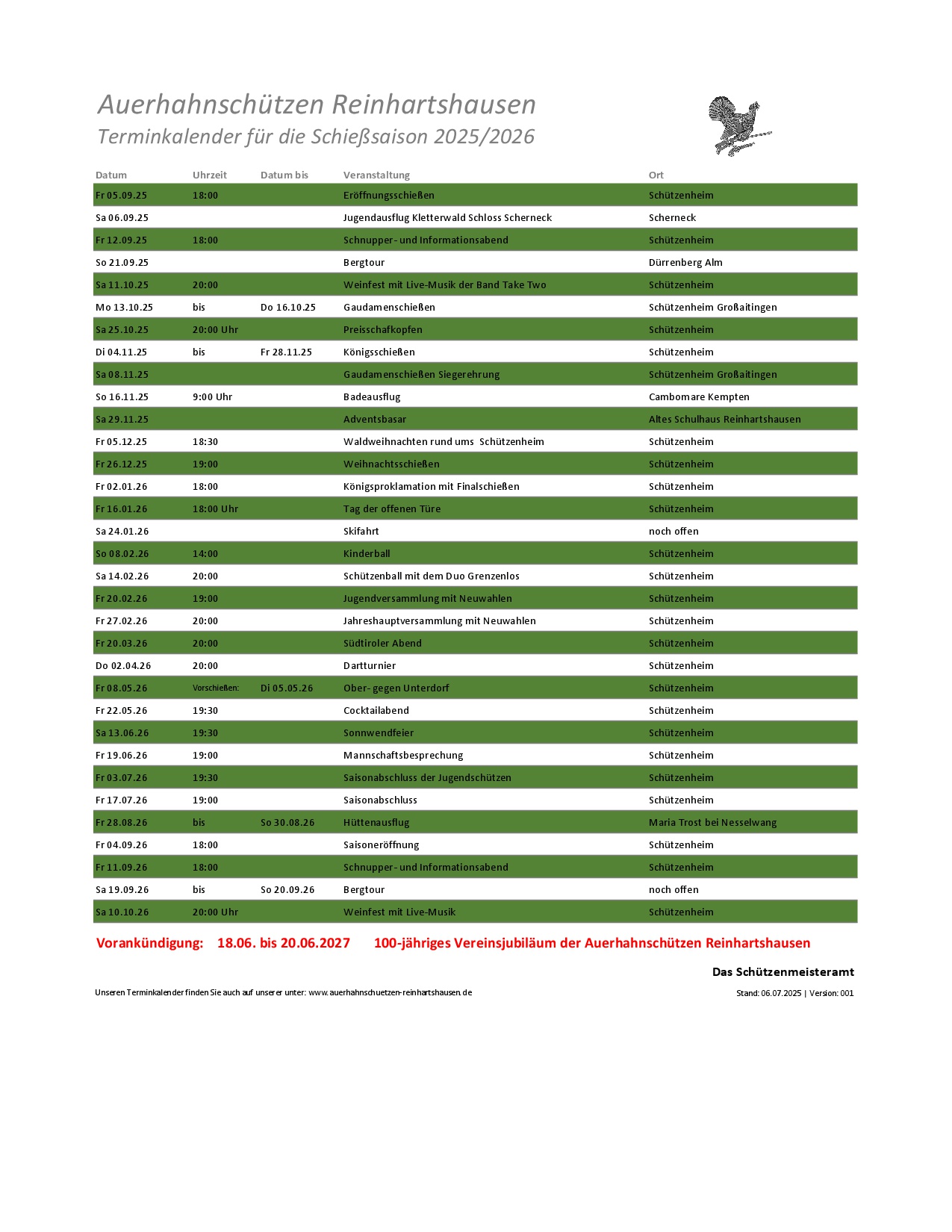 Auerhahnschützen Reinhartshausen
Terminkalender für die Schießsaison 2025/2026

| Datum | Uhrzeit | Datum bis | Veranstaltung | Ort |
|---|---|---|---|---|
| Fr 05.09.25 | 18:00 | | Eröffnungsschießen | Schützenheim |
| Sa 06.09.25 | | | Jugendausflug Kletterwald Schloss Scherneck | Scherneck |
| Fr 12.09.25 | 18:00 | | Schnupper- und Informationsabend | Schützenheim |
| So 21.09.25 | | | Bergtour | Dürrenberg Alm |
| Sa 11.10.25 | 20:00 | | Weinfest mit Live-Musik der Band Take Two | Schützenheim |
| Mo 13.10.25 | bis | Do 16.10.25 | Gaudamenschießen | Schützenheim Großaitingen |
| Sa 25.10.25 | 20:00 Uhr | | Preisschafkopfen | Schützenheim |
| Di 04.11.25 | bis | Fr 28.11.25 | Königsschießen | Schützenheim |
| Sa 08.11.25 | | | Gaudamenschießen Siegerehrung | Schützenheim Großaitingen |
| So 16.11.25 | 9:00 Uhr | | Badeausflug | Cambomare Kempten |
| Sa 29.11.25 | | | Adventsbasar | Altes Schulhaus Reinhartshausen |
| Fr 05.12.25 | 18:30 | | Waldweihnachten rund ums Schützenheim | Schützenheim |
| Fr 26.12.25 | 19:00 | | Weihnachtsschießen | Schützenheim |
| Fr 02.01.26 | 18:00 | | Königsproklamation mit Finalschießen | Schützenheim |
| Fr 16.01.26 | 18:00 Uhr | | Tag der offenen Türe | Schützenheim |
| Sa 24.01.26 | | | Skifahrt | noch offen |
| So 08.02.26 | 14:00 | | Kinderball | Schützenheim |
| Sa 14.02.26 | 20:00 | | Schützenball mit dem Duo Grenzenlos | Schützenheim |
| Fr 20.02.26 | 19:00 | | Jugendversammlung mit Neuwahlen | Schützenheim |
| Fr 27.02.26 | 20:00 | | Jahreshauptversammlung mit Neuwahlen | Schützenheim |
| Fr 20.03.26 | 20:00 | | Südtiroler Abend | Schützenheim |
| Do 02.04.26 | 20:00 | | Dartturnier | Schützenheim |
| Fr 08.05.26 | Vorschießen: | Di 05.05.26 | Ober- gegen Unterdorf | Schützenheim |
| Fr 22.05.26 | 19:30 | | Cocktailabend | Schützenheim |
| Sa 13.06.26 | 19:30 | | Sonnwendfeier | Schützenheim |
| Fr 19.06.26 | 19:00 | | Mannschaftsbesprechung | Schützenheim |
| Fr 03.07.26 | 19:30 | | Saisonabschluss der Jugendschützen | Schützenheim |
| Fr 17.07.26 | 19:00 | | Saisonabschluss | Schützenheim |
| Fr 28.08.26 | bis | So 30.08.26 | Hüttenausflug | Maria Trost bei Nesselwang |
| Fr 04.09.26 | 18:00 | | Saisoneröffnung | Schützenheim |
| Fr 11.09.26 | 18:00 | | Schnupper- und Informationsabend | Schützenheim |
| Sa 19.09.26 | bis | So 20.09.26 | Bergtour | noch offen |
| Sa 10.10.26 | 20:00 Uhr | | Weinfest mit Live-Musik | Schützenheim |

Vorankündigung: 18.06. bis 20.06.2027 100-jähriges Vereinsjubiläum der Auerhahnschützen Reinhartshausen

Das Schützenmeisteramt

Unseren Terminkalender finden Sie auch auf unserer unter: www.auerhahnschuetzen-reinhartshausen.de

Stand: 06.07.2025 | Version: 001